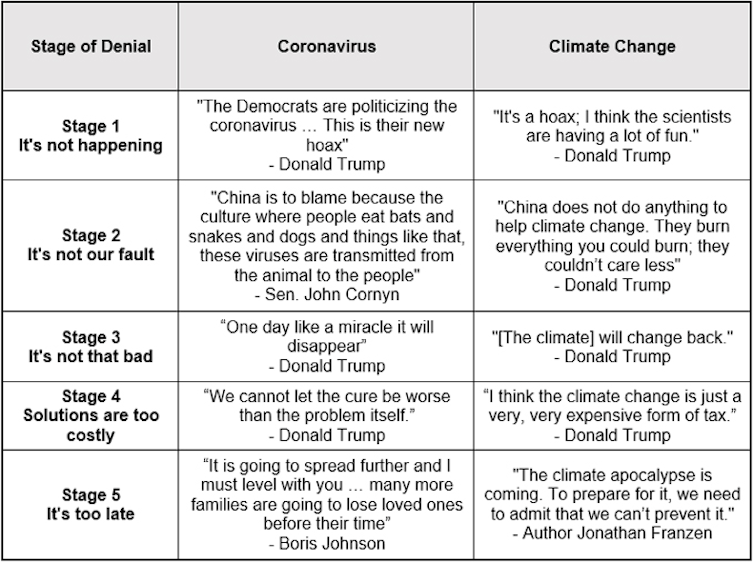 | Stage of Denial | Coronavirus | Climate Change |
|---|---|---|
| Stage 1 It's not happening | "The Democrats are politicizing the coronavirus … This is their new hoax" - Donald Trump | "It's a hoax; I think the scientists are having a lot of fun." - Donald Trump |
| Stage 2 It's not our fault | "China is to blame because the culture where people eat bats and snakes and dogs and things like that, these viruses are transmitted from the animal to the people" - Sen. John Cornyn | "China does not do anything to help climate change. They burn everything you could burn; they couldn't care less" - Donald Trump |
| Stage 3 It's not that bad | "One day like a miracle it will disappear" - Donald Trump | "[The climate] will change back." - Donald Trump |
| Stage 4 Solutions are too costly | "We cannot let the cure be worse than the problem itself." - Donald Trump | "I think the climate change is just a very, very expensive form of tax." - Donald Trump |
| Stage 5 It's too late | "It is going to spread further and I must level with you … many more families are going to lose loved ones before their time" - Boris Johnson | "The climate apocalypse is coming. To prepare for it, we need to admit that we can't prevent it." - Author Jonathan Franzen |